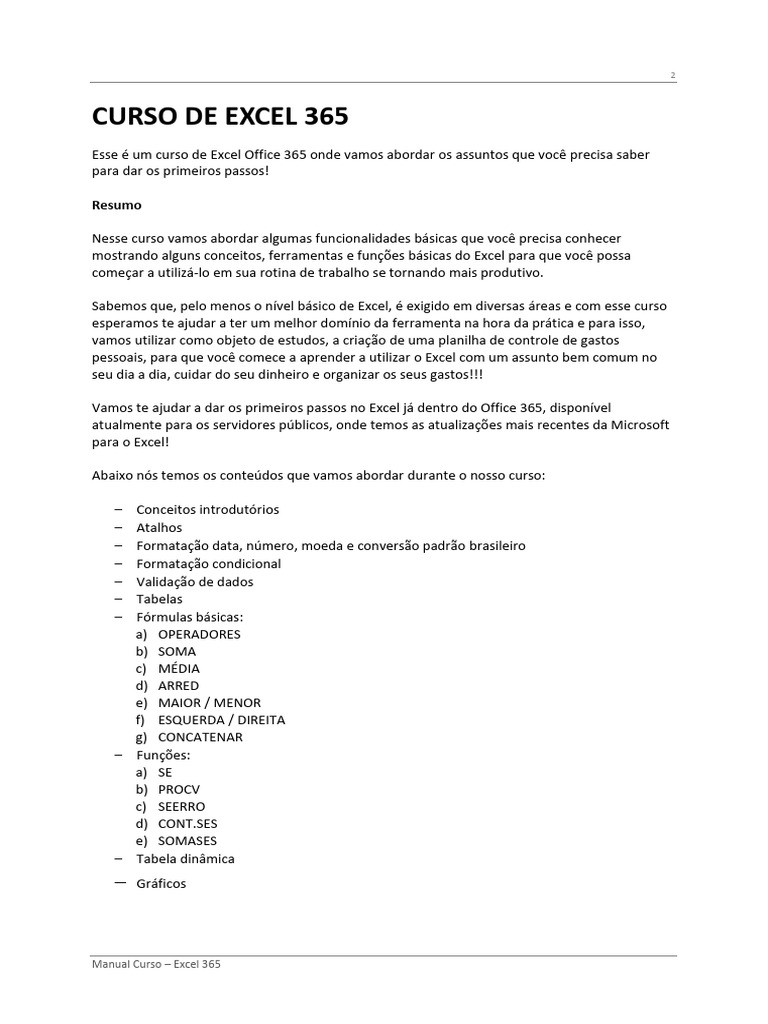 2

CURSO DE EXCEL 365

Esse é um curso de Excel Office 365 onde vamos abordar os assuntos que você precisa saber para dar os primeiros passos!

Resumo

Nesse curso vamos abordar algumas funcionalidades básicas que você precisa conhecer mostrando alguns conceitos, ferramentas e funções básicas do Excel para que você possa começar a utilizá-lo em sua rotina de trabalho se tornando mais produtivo.

Sabemos que, pelo menos o nível básico de Excel, é exigido em diversas áreas e com esse curso esperamos te ajudar a ter um melhor domínio da ferramenta na hora da prática e para isso, vamos utilizar como objeto de estudos, a criação de uma planilha de controle de gastos pessoais, para que você comece a aprender a utilizar o Excel com um assunto bem comum no seu dia a dia, cuidar do seu dinheiro e organizar os seus gastos!!!

Vamos te ajudar a dar os primeiros passos no Excel já dentro do Office 365, disponível atualmente para os servidores públicos, onde temos as atualizações mais recentes da Microsoft para o Excel!

Abaixo nós temos os conteúdos que vamos abordar durante o nosso curso:

– Conceitos introdutórios
– Atalhos
– Formatação data, número, moeda e conversão padrão brasileiro
– Formatação condicional
– Validação de dados
– Tabelas
– Fórmulas básicas:
a) OPERADORES
b) SOMA
c) MÉDIA
d) ARRED
e) MAIOR / MENOR
f) ESQUERDA / DIREITA
g) CONCATENAR
– Funções:
a) SE
b) PROCV
c) SEERRO
d) CONT.SES
e) SOMASES
– Tabela dinâmica
– Gráficos

Manual Curso – Excel 365